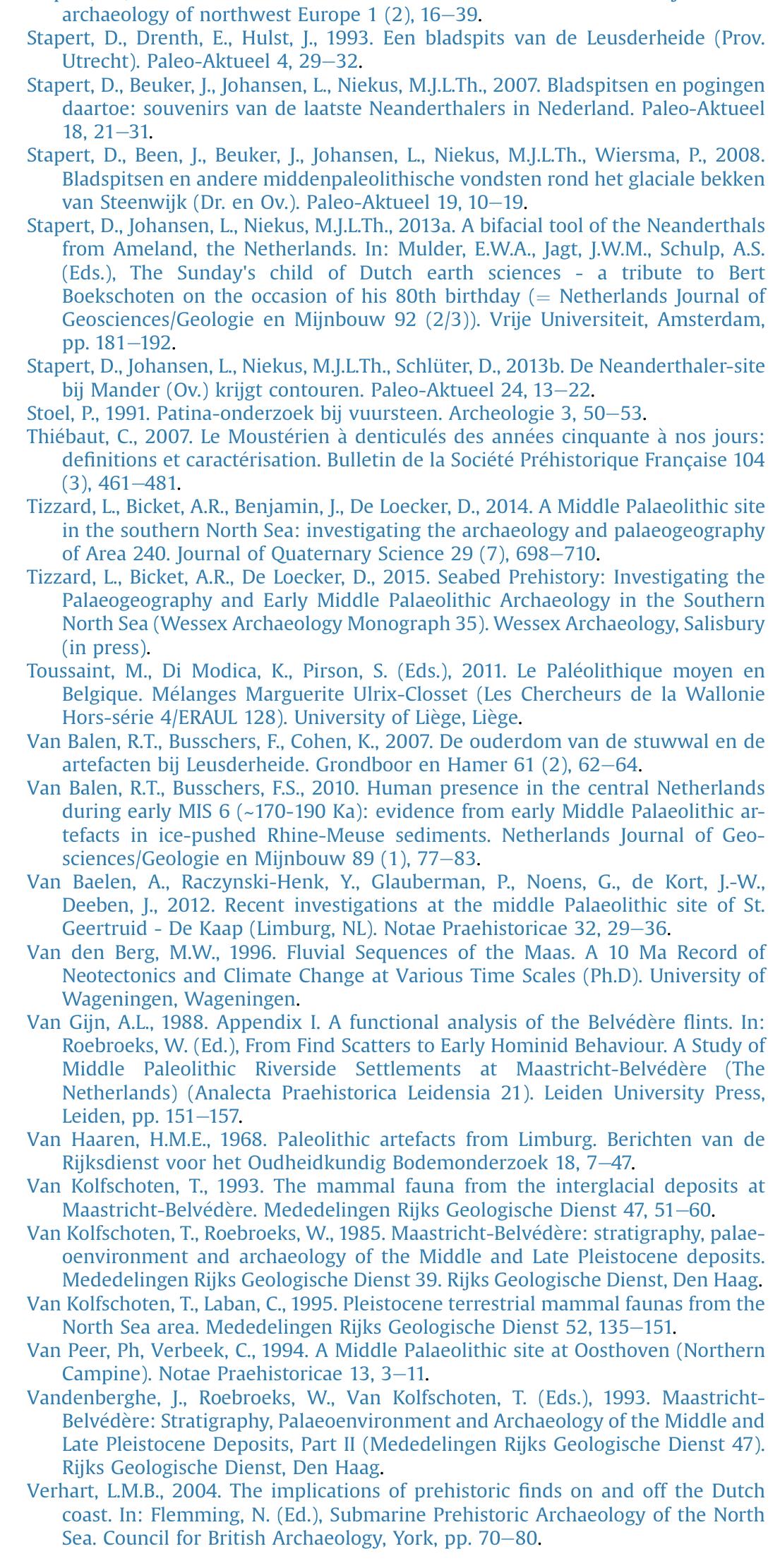 archaeology of northwest Europe 1 (2), 16–39.

Stapert, D., Drenth, E., Hulst, J., 1993. Een bladspits van de Leusderheide (Prov. Utrecht). Paleo-Aktueel 4, 29–32.

Stapert, D., Beuker, J., Johansen, L., Niekus, M.J.L.Th., 2007. Bladspitsen en pogingen daartoe: souvenirs van de laatste Neanderthalers in Nederland. Paleo-Aktueel 18, 21–31.

Stapert, D., Been, J., Beuker, J., Johansen, L., Niekus, M.J.L.Th., Wiersma, P., 2008. Bladspitsen en andere middenpaleolithische vondsten rond het glaciale bekken van Steenwijk (Dr. en Ov.). Paleo-Aktueel 19, 10–19.

Stapert, D., Johansen, L., Niekus, M.J.L.Th., 2013a. A bifacial tool of the Neanderthals from Ameland, the Netherlands. In: Mulder, E.W.A., Jagt, J.W.M., Schulp, A.S. (Eds.), The Sunday's child of Dutch earth sciences - a tribute to Bert Boekschoten on the occasion of his 80th birthday (= Netherlands Journal of Geosciences/Geologie en Mijnbouw 92 (2/3)). Vrije Universiteit, Amsterdam, pp. 181–192.

Stapert, D., Johansen, L., Niekus, M.J.L.Th., Schlüter, D., 2013b. De Neanderthaler-site bij Mander (Ov.) krijgt contouren. Paleo-Aktueel 24, 13–22.

Stoel, P., 1991. Patina-onderzoek bij vuursteen. Archeologie 3, 50–53.

Thiébaut, C., 2007. Le Moustérien à denticulés des années cinquante à nos jours: definitions et caractérisation. Bulletin de la Société Préhistorique Française 104 (3), 461–481.

Tizzard, L., Bicket, A.R., Benjamin, J., De Loecker, D., 2014. A Middle Palaeolithic site in the southern North Sea: investigating the archaeology and palaeogeography of Area 240. Journal of Quaternary Science 29 (7), 698–710.

Tizzard, L., Bicket, A.R., De Loecker, D., 2015. Seabed Prehistory: Investigating the Palaeogeography and Early Middle Palaeolithic Archaeology in the Southern North Sea (Wessex Archaeology Monograph 35). Wessex Archaeology, Salisbury (in press).

Toussaint, M., Di Modica, K., Pirson, S. (Eds.), 2011. Le Paléolithique moyen en Belgique. Mélanges Marguerite Ulrix-Closset (Les Chercheurs de la Wallonie Hors-série 4/ERAUL 128). University of Liège, Liège.

Van Balen, R.T., Busschers, F., Cohen, K., 2007. De ouderdom van de stuwwal en de artefacten bij Leusderheide. Grondboor en Hamer 61 (2), 62–64.

Van Balen, R.T., Busschers, F.S., 2010. Human presence in the central Netherlands during early MIS 6 (~170-190 Ka): evidence from early Middle Palaeolithic artefacts in ice-pushed Rhine-Meuse sediments. Netherlands Journal of Geosciences/Geologie en Mijnbouw 89 (1), 77–83.

Van Baelen, A., Raczynski-Henk, Y., Glauberman, P., Noens, G., de Kort, J.-W., Deeben, J., 2012. Recent investigations at the middle Palaeolithic site of St. Geertruid - De Kaap (Limburg, NL). Notae Praehistoricae 32, 29–36.

Van den Berg, M.W., 1996. Fluvial Sequences of the Maas. A 10 Ma Record of Neotectonics and Climate Change at Various Time Scales (Ph.D). University of Wageningen, Wageningen.

Van Gijn, A.L., 1988. Appendix I. A functional analysis of the Belvédère flints. In: Roebroeks, W. (Ed.), From Find Scatters to Early Hominid Behaviour. A Study of Middle Paleolithic Riverside Settlements at Maastricht-Belvédère (The Netherlands) (Analecta Praehistorica Leidensia 21). Leiden University Press, Leiden, pp. 151–157.

Van Haaren, H.M.E., 1968. Paleolithic artefacts from Limburg. Berichten van de Rijksdienst voor het Oudheidkundig Bodemonderzoek 18, 7–47.

Van Kolfschoten, T., 1993. The mammal fauna from the interglacial deposits at Maastricht-Belvédère. Mededelingen Rijks Geologische Dienst 47, 51–60.

Van Kolfschoten, T., Roebroeks, W., 1985. Maastricht-Belvédère: stratigraphy, palaeoenvironment and archaeology of the Middle and Late Pleistocene deposits. Mededelingen Rijks Geologische Dienst 39. Rijks Geologische Dienst, Den Haag.

Van Kolfschoten, T., Laban, C., 1995. Pleistocene terrestrial mammal faunas from the North Sea area. Mededelingen Rijks Geologische Dienst 52, 135–151.

Van Peer, Ph, Verbeek, C., 1994. A Middle Palaeolithic site at Oosthoven (Northern Campine). Notae Praehistoricae 13, 3–11.

Vandenberghe, J., Roebroeks, W., Van Kolfschoten, T. (Eds.), 1993. Maastricht-Belvédère: Stratigraphy, Palaeoenvironment and Archaeology of the Middle and Late Pleistocene Deposits, Part II (Mededelingen Rijks Geologische Dienst 47). Rijks Geologische Dienst, Den Haag.

Verhart, L.M.B., 2004. The implications of prehistoric finds on and off the Dutch coast. In: Flemming, N. (Ed.), Submarine Prehistoric Archaeology of the North Sea. Council for British Archaeology, York, pp. 70–80.